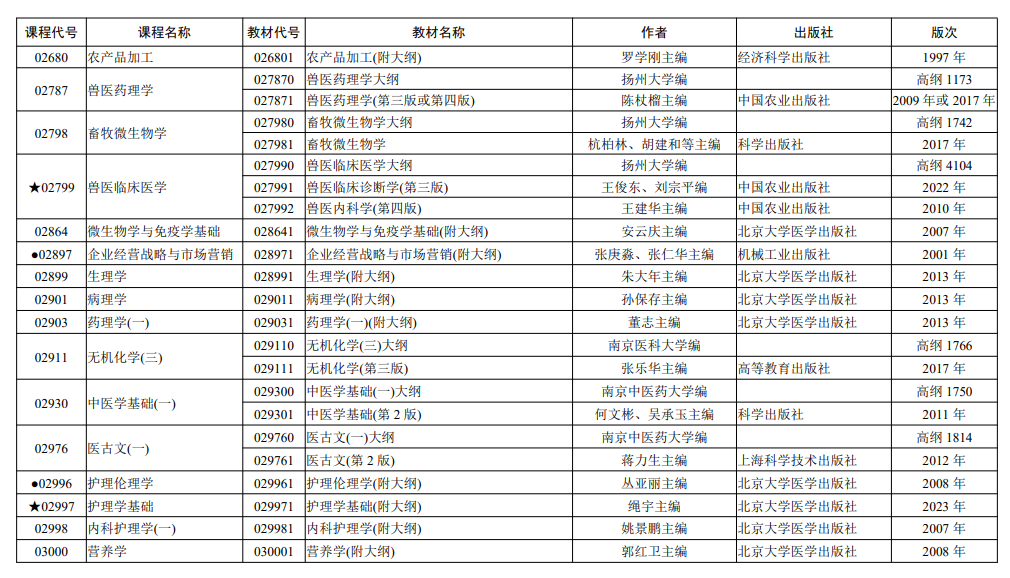 | 课程代号 | 课程名称 | 教材代号 | 教材名称 | 作者 | 出版社 | 版次 |
|---|---|---|---|---|---|---|
| 02680 | 农产品加工 | 026801 | 农产品加工(附大纲) | 罗学刚主编 | 经济科学出版社 | 1997 年 |
| 02787 | 兽医药理学 | 027870 | 兽医药理学大纲 | 扬州大学编 | | 高纲 1173 |
| | | 027871 | 兽医药理学(第三版或第四版) | 陈杖榴主编 | 中国农业出版社 | 2009 年或 2017 年 |
| 02798 | 畜牧微生物学 | 027980 | 畜牧微生物学大纲 | 扬州大学编 | | 高纲 1742 |
| | | 027981 | 畜牧微生物学 | 杭柏林、胡建和等主编 | 科学出版社 | 2017 年 |
| ★02799 | 兽医临床医学 | 027990 | 兽医临床医学大纲 | 扬州大学编 | | 高纲 4104 |
| | | 027991 | 兽医临床诊断学(第三版) | 王俊东、刘宗平编 | 中国农业出版社 | 2022 年 |
| | | 027992 | 兽医内科学(第四版) | 王建华主编 | 中国农业出版社 | 2010 年 |
| 02864 | 微生物学与免疫学基础 | 028641 | 微生物学与免疫学基础(附大纲) | 安云庆主编 | 北京大学医学出版社 | 2007 年 |
| ●02897 | 企业经营战略与市场营销 | 028971 | 企业经营战略与市场营销(附大纲) | 张庚淼、张仁华主编 | 机械工业出版社 | 2001 年 |
| 02899 | 生理学 | 028991 | 生理学(附大纲) | 朱大年主编 | 北京大学医学出版社 | 2013 年 |
| 02901 | 病理学 | 029011 | 病理学(附大纲) | 孙保存主编 | 北京大学医学出版社 | 2013 年 |
| 02903 | 药理学(一) | 029031 | 药理学(一)(附大纲) | 董志主编 | 北京大学医学出版社 | 2013 年 |
| 02911 | 无机化学(三) | 029110 | 无机化学(三)大纲 | 南京医科大学编 | | 高纲 1766 |
| | | 029111 | 无机化学(第三版) | 张乐华主编 | 高等教育出版社 | 2017 年 |
| 02930 | 中医学基础(一) | 029300 | 中医学基础(一)大纲 | 南京中医药大学编 | | 高纲 1750 |
| | | 029301 | 中医学基础(第 2 版) | 何文彬、吴承玉主编 | 科学出版社 | 2011 年 |
| 02976 | 医古文(一) | 029760 | 医古文(一)大纲 | 南京中医药大学编 | | 高纲 1814 |
| | | 029761 | 医古文(第 2 版) | 蒋力生主编 | 上海科学技术出版社 | 2012 年 |
| ●02996 | 护理伦理学 | 029961 | 护理伦理学(附大纲) | 丛亚丽主编 | 北京大学医学出版社 | 2008 年 |
| ★02997 | 护理学基础 | 029971 | 护理学基础(附大纲) | 绳宇主编 | 北京大学医学出版社 | 2023 年 |
| 02998 | 内科护理学(一) | 029981 | 内科护理学(附大纲) | 姚景鹏主编 | 北京大学医学出版社 | 2007 年 |
| 03000 | 营养学 | 030001 | 营养学(附大纲) | 郭红卫主编 | 北京大学医学出版社 | 2008 年 |